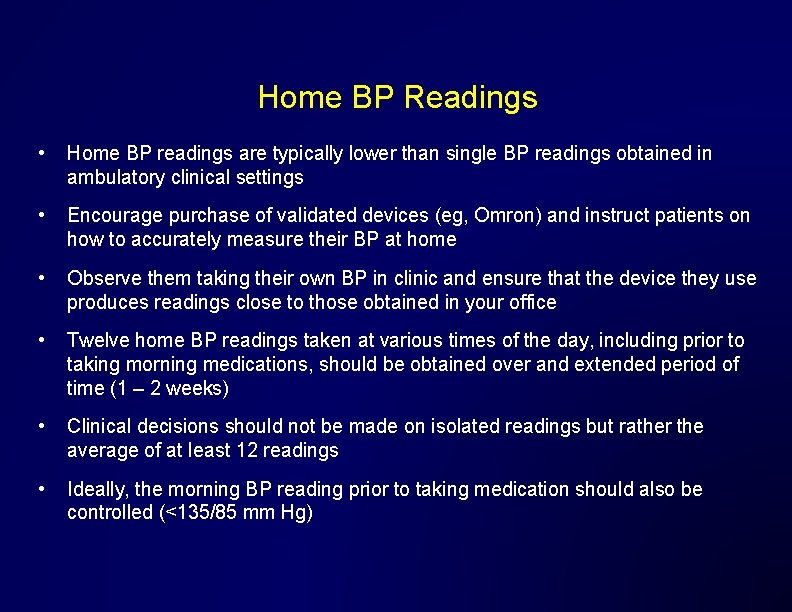 Home BP Readings

• Home BP readings are typically lower than single BP readings obtained in ambulatory clinical settings

• Encourage purchase of validated devices (eg, Omron) and instruct patients on how to accurately measure their BP at home

• Observe them taking their own BP in clinic and ensure that the device they use produces readings close to those obtained in your office

• Twelve home BP readings taken at various times of the day, including prior to taking morning medications, should be obtained over and extended period of time (1 – 2 weeks)

• Clinical decisions should not be made on isolated readings but rather the average of at least 12 readings

• Ideally, the morning BP reading prior to taking medication should also be controlled (<135/85 mm Hg)